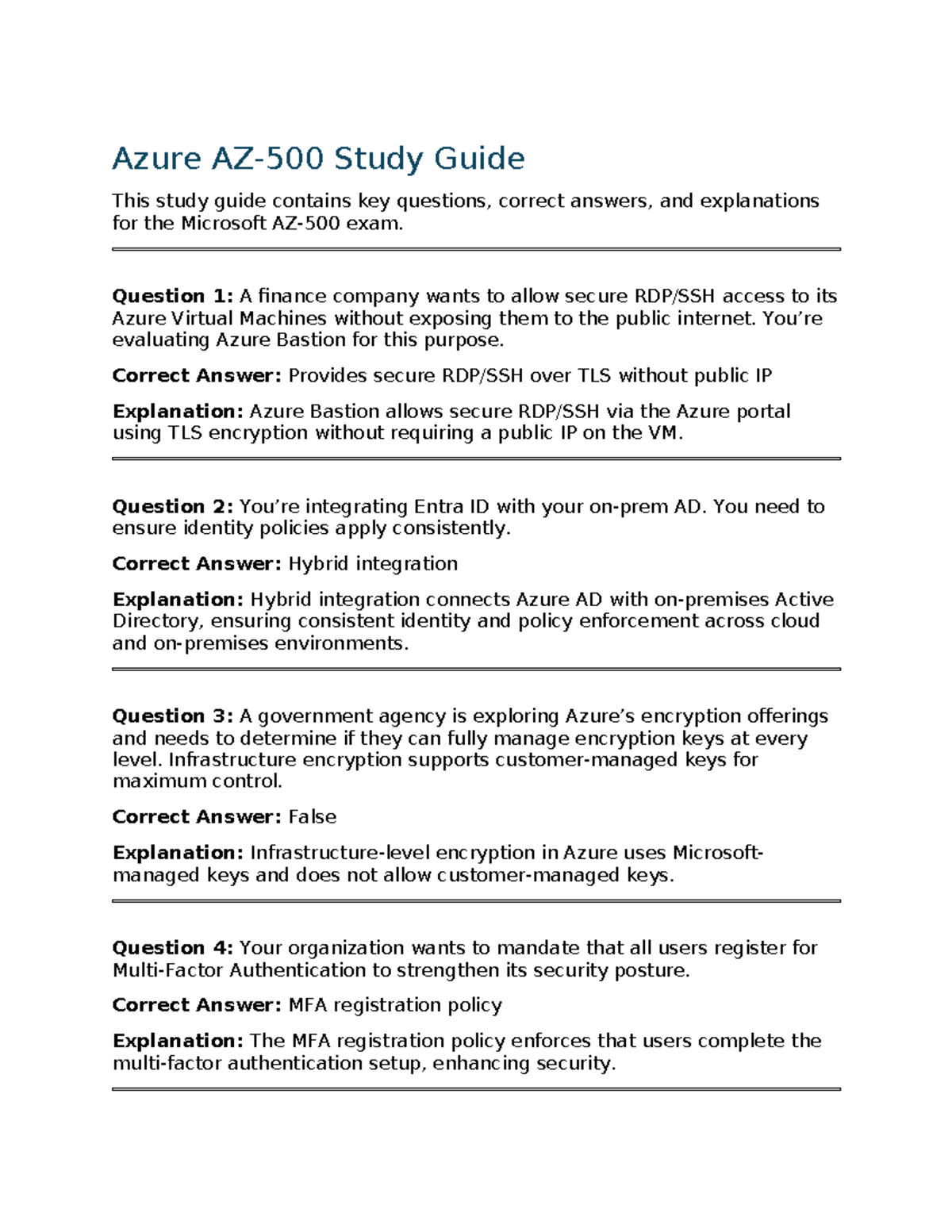 Azure AZ-500 Study Guide

This study guide contains key questions, correct answers, and explanations for the Microsoft AZ-500 exam.

Question 1: A finance company wants to allow secure RDP/SSH access to its Azure Virtual Machines without exposing them to the public internet. You're evaluating Azure Bastion for this purpose.

Correct Answer: Provides secure RDP/SSH over TLS without public IP

Explanation: Azure Bastion allows secure RDP/SSH via the Azure portal using TLS encryption without requiring a public IP on the VM.

Question 2: You're integrating Entra ID with your on-prem AD. You need to ensure identity policies apply consistently.

Correct Answer: Hybrid integration

Explanation: Hybrid integration connects Azure AD with on-premises Active Directory, ensuring consistent identity and policy enforcement across cloud and on-premises environments.

Question 3: A government agency is exploring Azure's encryption offerings and needs to determine if they can fully manage encryption keys at every level. Infrastructure encryption supports customer-managed keys for maximum control.

Correct Answer: False

Explanation: Infrastructure-level encryption in Azure uses Microsoft-managed keys and does not allow customer-managed keys.

Question 4: Your organization wants to mandate that all users register for Multi-Factor Authentication to strengthen its security posture.

Correct Answer: MFA registration policy

Explanation: The MFA registration policy enforces that users complete the multi-factor authentication setup, enhancing security.